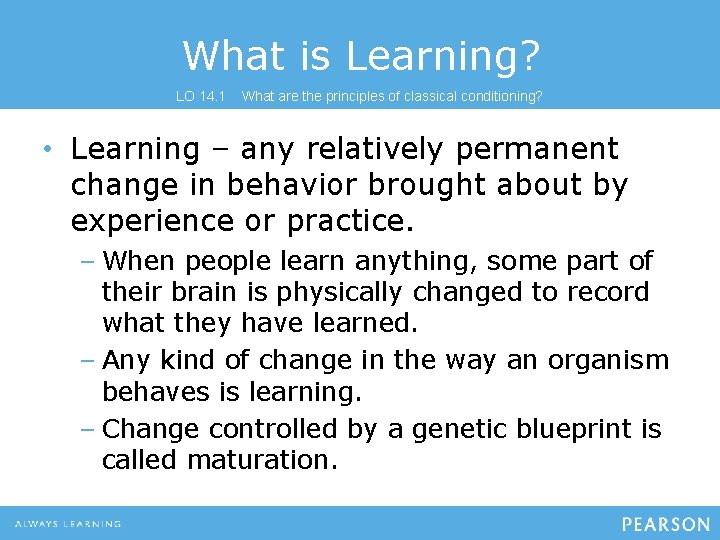 What is Learning?

LO 14.1 What are the principles of classical conditioning?

• Learning – any relatively permanent change in behavior brought about by experience or practice.

– When people learn anything, some part of their brain is physically changed to record what they have learned.

– Any kind of change in the way an organism behaves is learning.

– Change controlled by a genetic blueprint is called maturation.

ALWAYS LEARNING

PEARSON